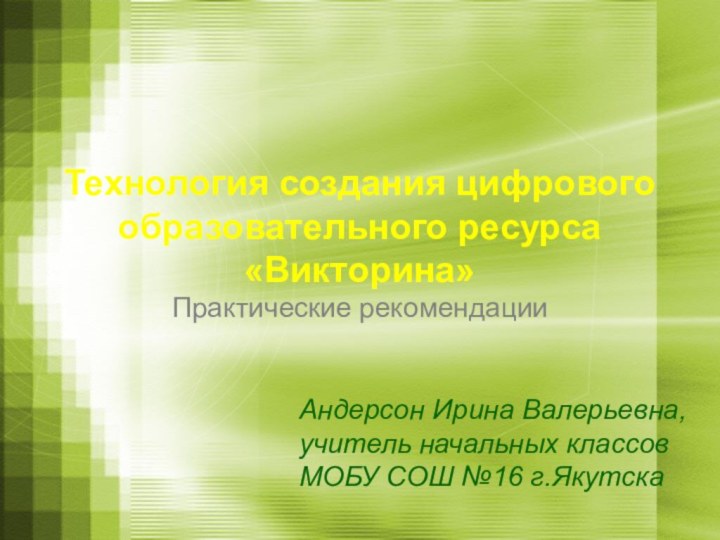 Технология создания цифрового образовательного ресурса «Викторина»

Практические рекомендации

Андерсон Ирина Валерьевна,
учитель начальных классов
МОБУ СОШ №16 г.Якутска